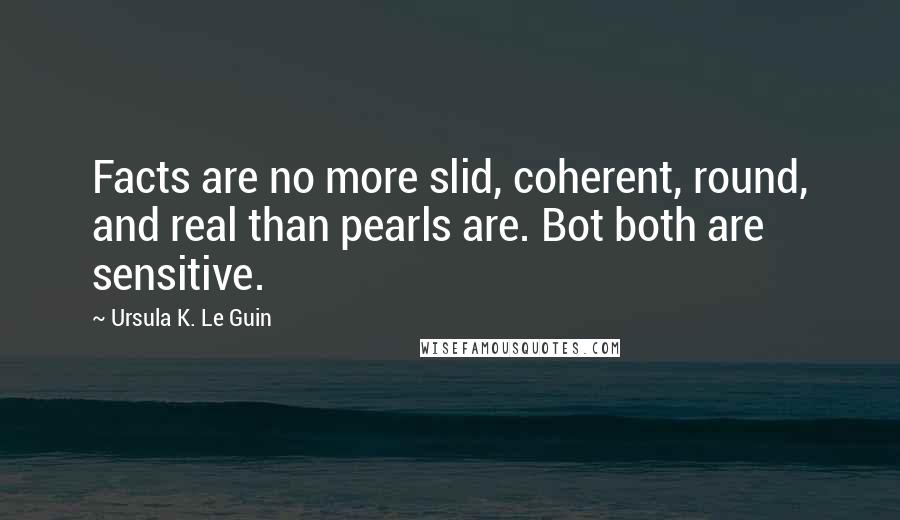 Facts are no more slid, coherent, round, and real than pearls are. Bot both are sensitive.

~ Ursula K. Le Guin

WISEFAMOUSQUOTES.COM